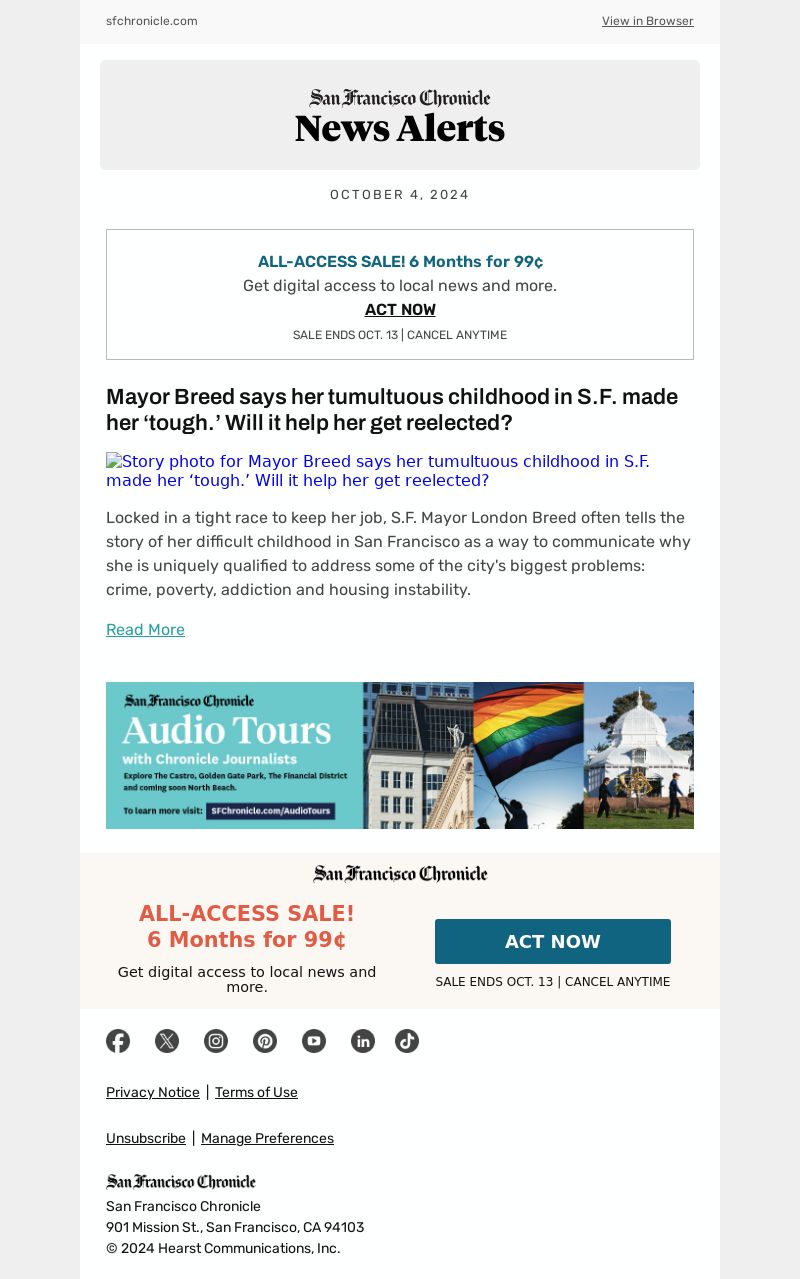 sfchronicle.com

View in Browser

San Francisco Chronicle
News Alerts

OCTOBER 4, 2024

ALL-ACCESS SALE! 6 Months for 99¢
Get digital access to local news and more.
ACT NOW
SALE ENDS OCT. 13 | CANCEL ANYTIME

Mayor Breed says her tumultuous childhood in S.F. made her ‘tough.’ Will it help her get reelected?

Story photo for Mayor Breed says her tumultuous childhood in S.F. made her ‘tough.’ Will it help her get reelected?

Locked in a tight race to keep her job, S.F. Mayor London Breed often tells the story of her difficult childhood in San Francisco as a way to communicate why she is uniquely qualified to address some of the city's biggest problems: crime, poverty, addiction and housing instability.

Read More

San Francisco Chronicle
Audio Tours
with Chronicle Journalists
Explore The Castro, Golden Gate Park, The Financial District and coming soon North Beach.
To learn more visit: SFChronicle.com/AudioTours

San Francisco Chronicle

ALL-ACCESS SALE!
6 Months for 99¢
Get digital access to local news and more.

ACT NOW
SALE ENDS OCT. 13 | CANCEL ANYTIME

Privacy Notice | Terms of Use

Unsubscribe | Manage Preferences

San Francisco Chronicle
San Francisco Chronicle
901 Mission St., San Francisco, CA 94103
© 2024 Hearst Communications, Inc.